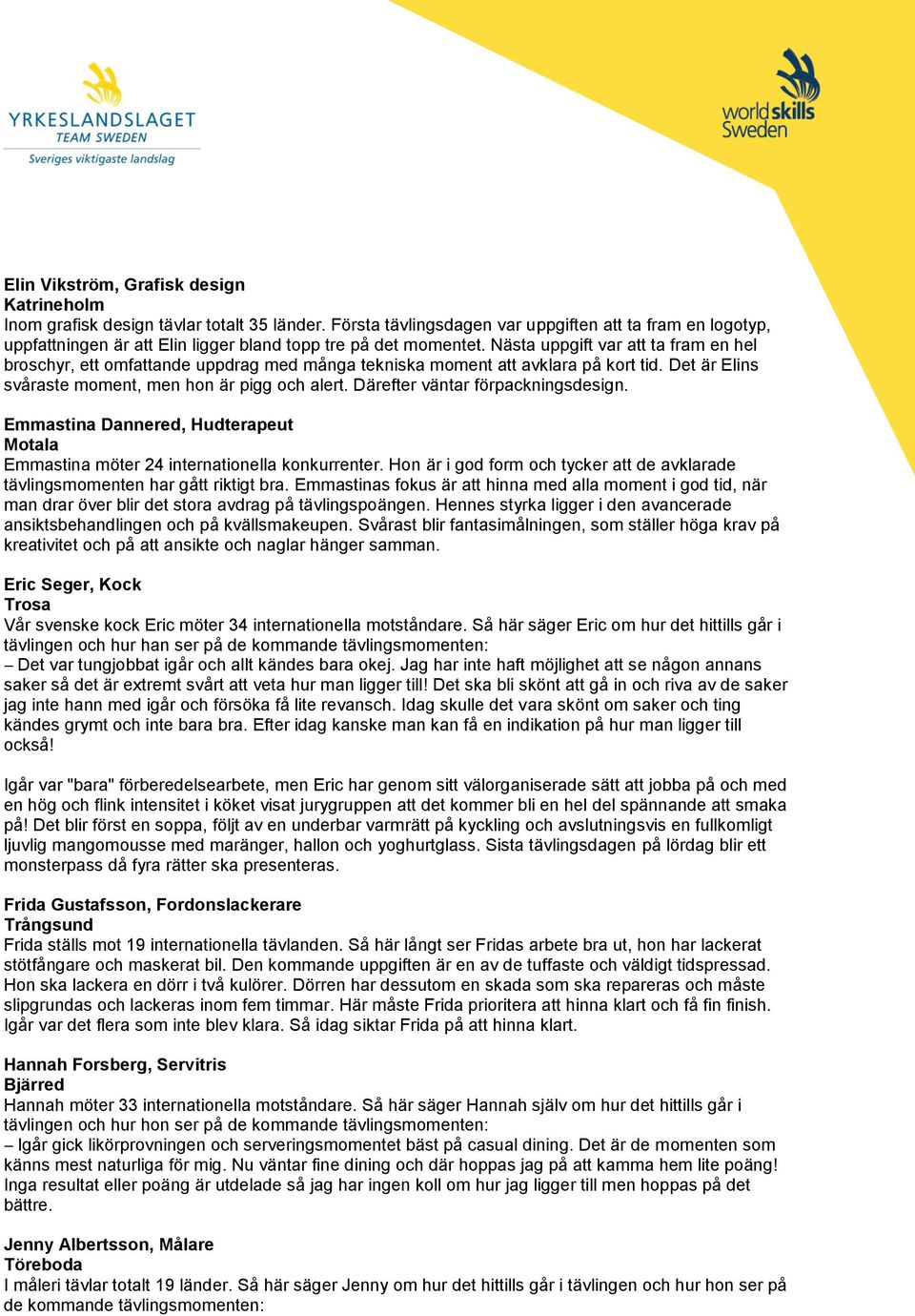 YRKESLANDSLAGET
TEAM SWEDEN
Sveriges viktigaste landslag

worldskills Sweden

Elin Vikström, Grafisk design
Katrineholm
Inom grafisk design tävlar totalt 35 länder. Första tävlingsdagen var uppgiften att ta fram en logotyp, uppfattningen är att Elin ligger bland topp tre på det momentet. Nästa uppgift var att ta fram en hel broschyr, ett omfattande uppdrag med många tekniska moment att avklara på kort tid. Det är Elins svåraste moment, men hon är pigg och alert. Därefter väntar förpackningsdesign.

Emmastina Dannered, Hudterapeut
Motala
Emmastina möter 24 internationella konkurrenter. Hon är i god form och tycker att de avklarade tävlingsmomenten har gått riktigt bra. Emmastinas fokus är att hinna med alla moment i god tid, när man drar över blir det stora avdrag på tävlingspoängen. Hennes styrka ligger i den avancerade ansiktsbehandlingen och på kvällsmakeupen. Svårast blir fantasimålningen, som ställer höga krav på kreativitet och på att ansikte och naglar hänger samman.

Eric Seger, Kock
Trosa
Vår svenske kock Eric möter 34 internationella motståndare. Så här säger Eric om hur det hittills går i tävlingen och hur han ser på de kommande tävlingsmomenten:
– Det var tungjobbat igår och allt kändes bara okej. Jag har inte haft möjlighet att se någon annans saker så det är extremt svårt att veta hur man ligger till! Det ska bli skönt att gå in och riva av de saker jag inte hann med igår och försöka få lite revansch. Idag skulle det vara skönt om saker och ting kändes grymt och inte bara bra. Efter idag kanske man kan få en indikation på hur man ligger till också!

Igår var "bara" förberedelsearbete, men Eric har genom sitt välorganiserade sätt att jobba på och med en hög och flink intensitet i köket visat jurygruppen att det kommer bli en hel del spännande att smaka på! Det blir först en soppa, följt av en underbar varmrätt på kyckling och avslutningsvis en fullkomligt ljuvlig mangomousse med maränger, hallon och yoghurtglass. Sista tävlingsdagen på lördag blir ett monsterpass då fyra rätter ska presenteras.

Frida Gustafsson, Fordonslackerare
Trångsund
Frida ställs mot 19 internationella tävlanden. Så här långt ser Fridas arbete bra ut, hon har lackerat stötfångare och maskerat bil. Den kommande uppgiften är en av de tuffaste och väldigt tidspressad. Hon ska lackera en dörr i två kulörer. Dörren har dessutom en skada som ska repareras och måste slipgrundas och lackeras inom fem timmar. Här måste Frida prioritera att hinna klart och få fin finish. Igår var det flera som inte blev klara. Så idag siktar Frida på att hinna klart.

Hannah Forsberg, Servitris
Bjärred
Hannah möter 33 internationella motståndare. Så här säger Hannah själv om hur det hittills går i tävlingen och hur hon ser på de kommande tävlingsmomenten:
– Igår gick likörprovningen och serveringsmomentet bäst på casual dining. Det är de momenten som känns mest naturliga för mig. Nu väntar fine dining och där hoppas jag på att kamma hem lite poäng! Inga resultat eller poäng är utdelade så jag har ingen koll om hur jag ligger till men hoppas på det bättre.

Jenny Albertsson, Målare
Töreboda
I måleri tävlar totalt 19 länder. Så här säger Jenny om hur det hittills går i tävlingen och hur hon ser på de kommande tävlingsmomenten: